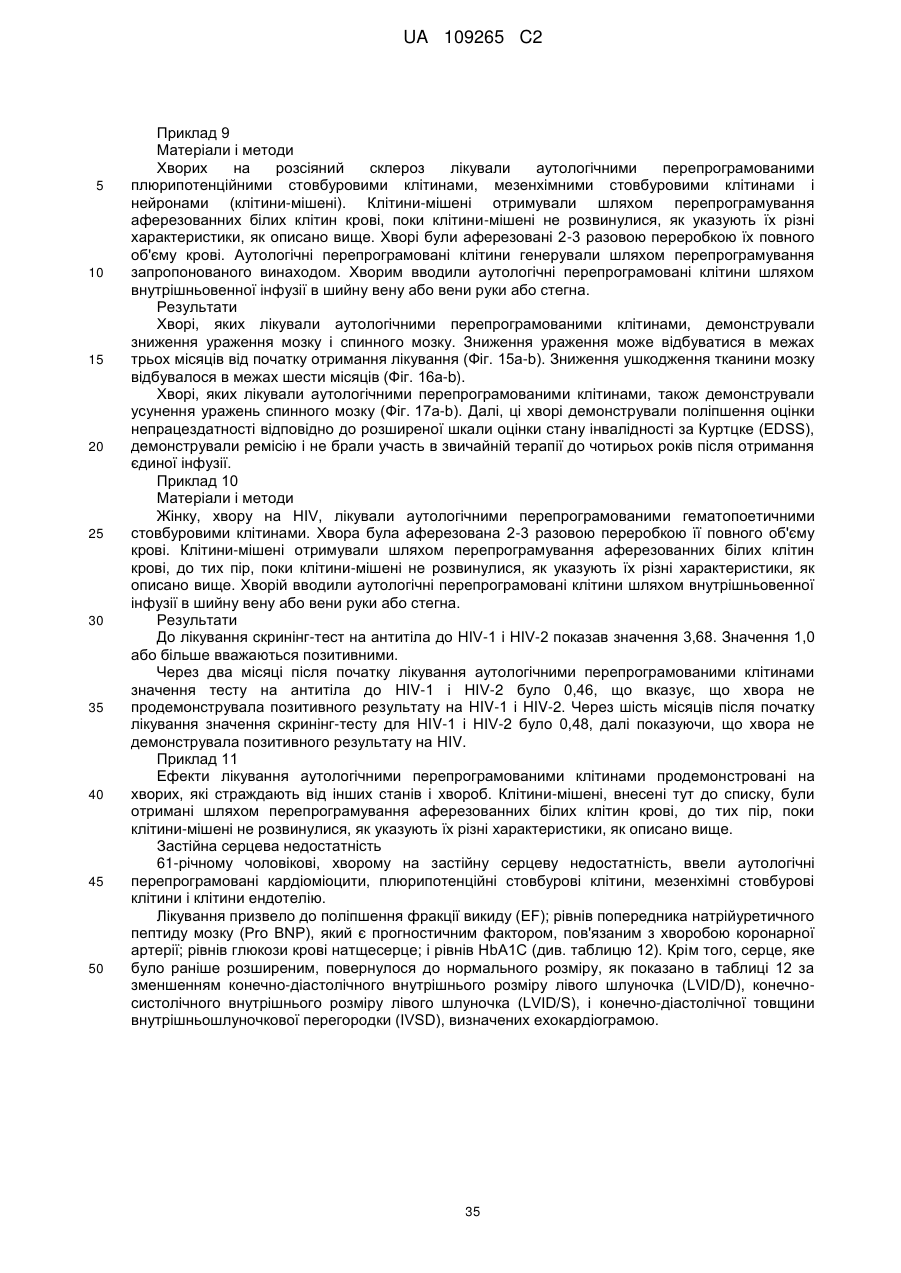 UA 109265 C2

Приклад 9
Матеріали і методи
Хворих на розсіяний склероз лікували аутологічними перепрограмованими плюрипотенційними стовбуровими клітинами, мезенхімними стовбуровими клітинами і нейронами (клітини-мішені). Клітини-мішені отримували шляхом перепрограмування аферезованних білих клітин крові, поки клітини-мішені не розвинулися, як указують їх різні характеристики, як описано вище. Хворі були аферезовані 2-3 разовою переробкою їх повного об'єму крові. Аутологічні перепрограмовані клітини генерували шляхом перепрограмування запропонованого винаходом. Хворим вводили аутологічні перепрограмовані клітини шляхом внутрішньовенної інфузії в шийну вену або вени руки або стегна.
Результати
Хворі, яких лікували аутологічними перепрограмованими клітинами, демонстрували зниження ураження мозку і спинного мозку. Зниження ураження може відбуватися в межах трьох місяців від початку отримання лікування (Фіг. 15a-b). Зниження ушкодження тканини мозку відбувалося в межах шести місяців (Фіг. 16a-b).
Хворі, яких лікували аутологічними перепрограмованими клітинами, також демонстрували усунення уражень спинного мозку (Фіг. 17a-b). Далі, ці хворі демонстрували поліпшення оцінки непрацездатності відповідно до розширеної шкали оцінки стану інвалідності за Куртцке (EDSS), демонстрували ремісію і не брали участь в звичайній терапії до чотирьох років після отримання єдиної інфузії.
Приклад 10
Матеріали і методи
Жінку, хвору на HIV, лікували аутологічними перепрограмованими гематопоетичними стовбуровими клітинами. Хвора була аферезована 2-3 разовою переробкою її повного об'єму крові. Клітини-мішені отримували шляхом перепрограмування аферезованних білих клітин крові, до тих пір, поки клітини-мішені не розвинулися, як указують їх різні характеристики, як описано вище. Хворій вводили аутологічні перепрограмовані клітини шляхом внутрішньовенної інфузії в шийну вену або вени руки або стегна.
Результати
До лікування скринінг-тест на антитіла до HIV-1 і HIV-2 показав значення 3,68. Значення 1,0 або більше вважаються позитивними.
Через два місяці після початку лікування аутологічними перепрограмованими клітинами значення тесту на антитіла до HIV-1 і HIV-2 було 0,46, що вказує, що хвора не продемонструвала позитивного результату на HIV-1 і HIV-2. Через шість місяців після початку лікування значення скринінг-тесту для HIV-1 і HIV-2 було 0,48, далі показуючи, що хвора не демонструвала позитивного результату на HIV.
Приклад 11
Ефекти лікування аутологічними перепрограмованими клітинами продемонстровані на хворих, які страждають від інших станів і хвороб. Клітини-мішені, внесені тут до списку, були отримані шляхом перепрограмування аферезованних білих клітин крові, до тих пір, поки клітини-мішені не розвинулися, як указують їх різні характеристики, як описано вище.
Застійна серцева недостатність
61-річному чоловікові, хворому на застійну серцеву недостатність, ввели аутологічні перепрограмовані кардіоміоцити, плюрипотенційні стовбурові клітини, мезенхімні стовбурові клітини і клітини ендотелію.
Лікування призвело до поліпшення фракції викиду (EF); рівнів попередника натрійуретичного пептиду мозку (Pro BNP), який є прогностичним фактором, пов'язаним з хворобою коронарної артерії; рівнів глюкози крові натщесерце; і рівнів HbA1C (див. таблицю 12). Крім того, серце, яке було раніше розширеним, повернулося до нормального розміру, як показано в таблиці 12 за зменшенням конечно-діастолічного внутрішнього розміру лівого шлуночка (LVID/D), конечно-систолічного внутрішнього розміру лівого шлуночка (LVID/S), і конечно-діастолічної товщини внутрішньошлуночкової перегородки (IVSD), визначених ехокардіограмою.

5
10
15
20
25
30
35
40
45
50

35